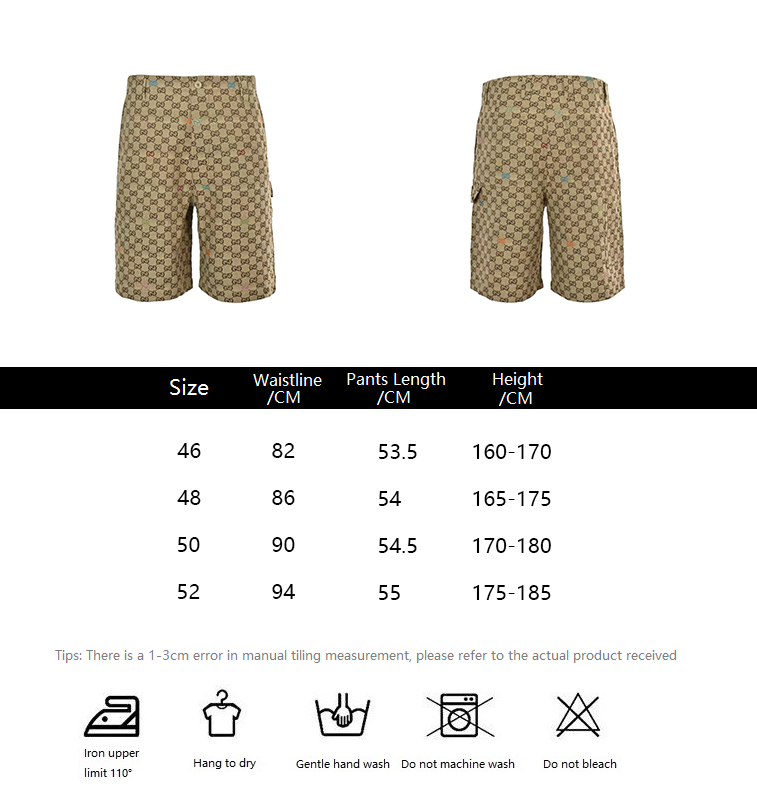 | Size | Waistline /CM | Pants Length /CM | Height /CM |
|---|---|---|---|
| 46 | 82 | 53.5 | 160-170 |
| 48 | 86 | 54 | 165-175 |
| 50 | 90 | 54.5 | 170-180 |
| 52 | 94 | 55 | 175-185 |

Tips: There is a 1-3cm error in manual tiling measurement, please refer to the actual product received

Iron upper limit 110°

Hang to dry

Gentle hand wash

Do not machine wash

Do not bleach